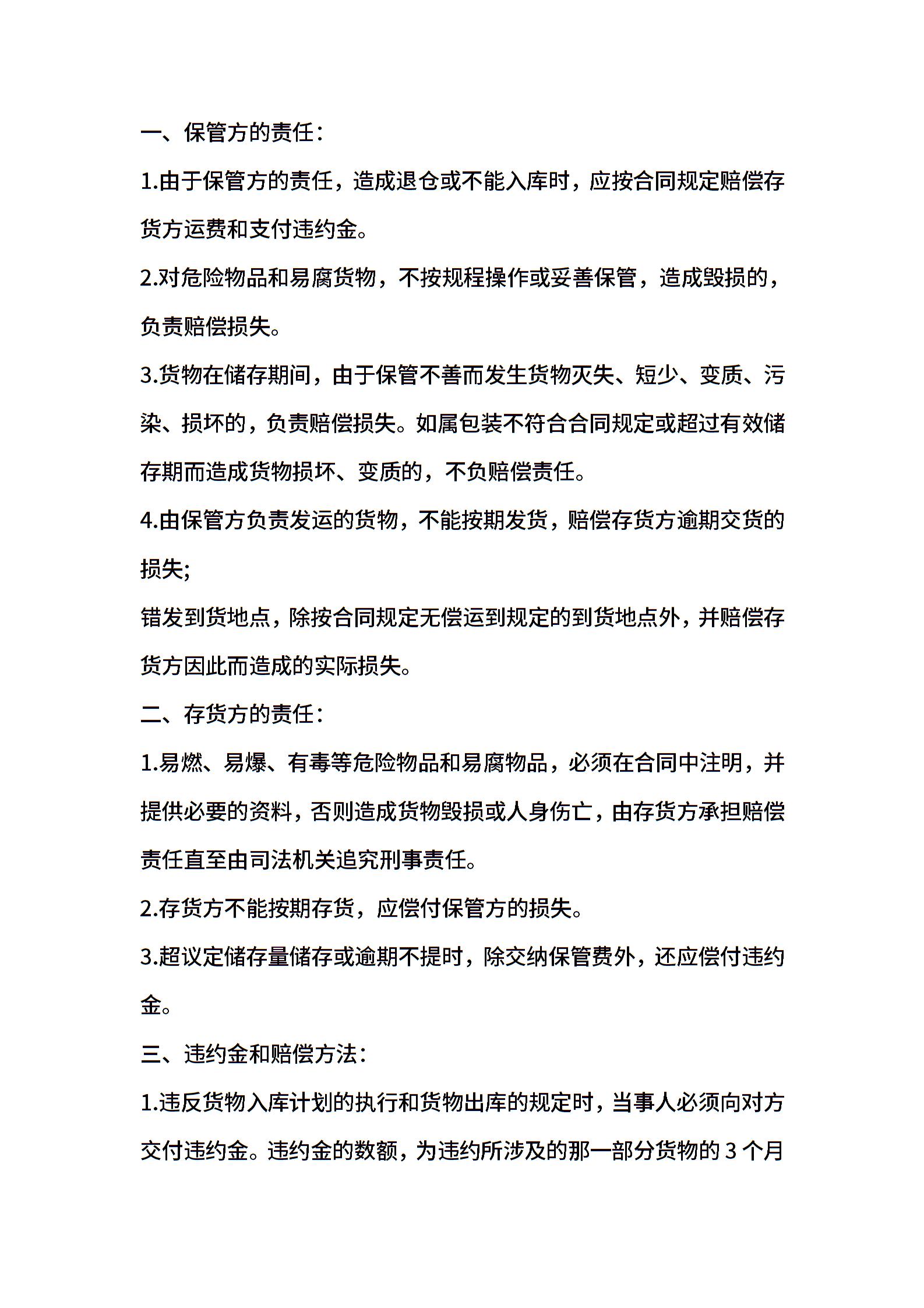 一、保管方的责任：

1.由于保管方的责任，造成退仓或不能入库时，应按合同规定赔偿存货方运费和支付违约金。

2.对危险物品和易腐货物，不按规程操作或妥善保管，造成毁损的，负责赔偿损失。

3.货物在储存期间，由于保管不善而发生货物灭失、短少、变质、污染、损坏的，负责赔偿损失。如属包装不符合合同规定或超过有效储存期而造成货物损坏、变质的，不负赔偿责任。

4.由保管方负责发运的货物，不能按期发货，赔偿存货方逾期交货的损失;

错发到货地点，除按合同规定无偿运到规定的到货地点外，并赔偿存货方因此而造成的实际损失。

二、存货方的责任：

1.易燃、易爆、有毒等危险物品和易腐物品，必须在合同中注明，并提供必要的资料，否则造成货物毁损或人身伤亡，由存货方承担赔偿责任直至由司法机关追究刑事责任。

2.存货方不能按期存货，应偿付保管方的损失。

3.超议定储存量储存或逾期不提时，除交纳保管费外，还应偿付违约金。

三、违约金和赔偿方法：

1.违反货物入库计划的执行和货物出库的规定时，当事人必须向对方交付违约金。违约金的数额，为违约所涉及的那一部分货物的3个月